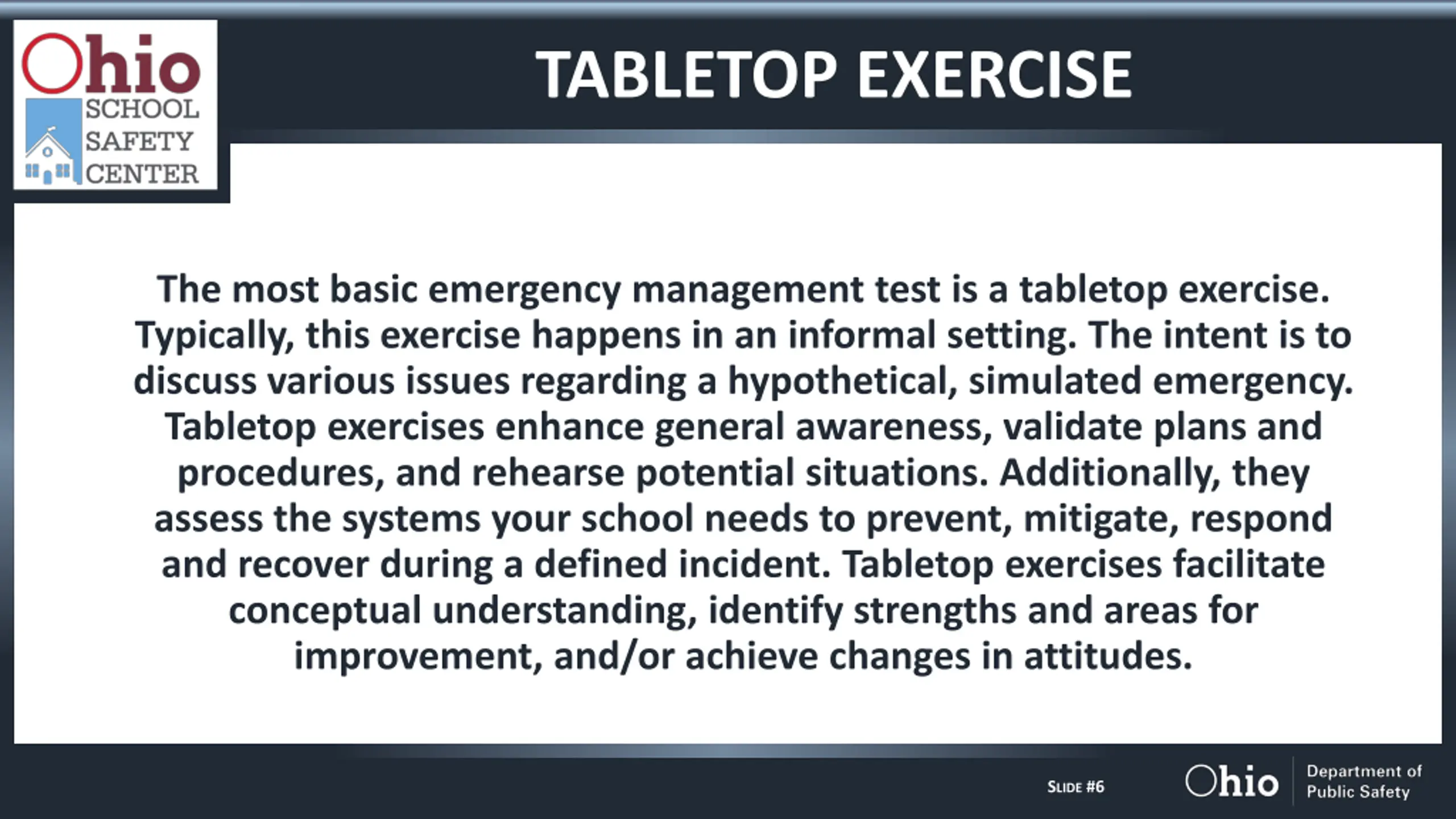 Ohio
SCHOOL
SAFETY
CENTER

TABLETOP EXERCISE

The most basic emergency management test is a tabletop exercise. Typically, this exercise happens in an informal setting. The intent is to discuss various issues regarding a hypothetical, simulated emergency. Tabletop exercises enhance general awareness, validate plans and procedures, and rehearse potential situations. Additionally, they assess the systems your school needs to prevent, mitigate, respond and recover during a defined incident. Tabletop exercises facilitate conceptual understanding, identify strengths and areas for improvement, and/or achieve changes in attitudes.

SLIDE #6

Ohio
Department of
Public Safety